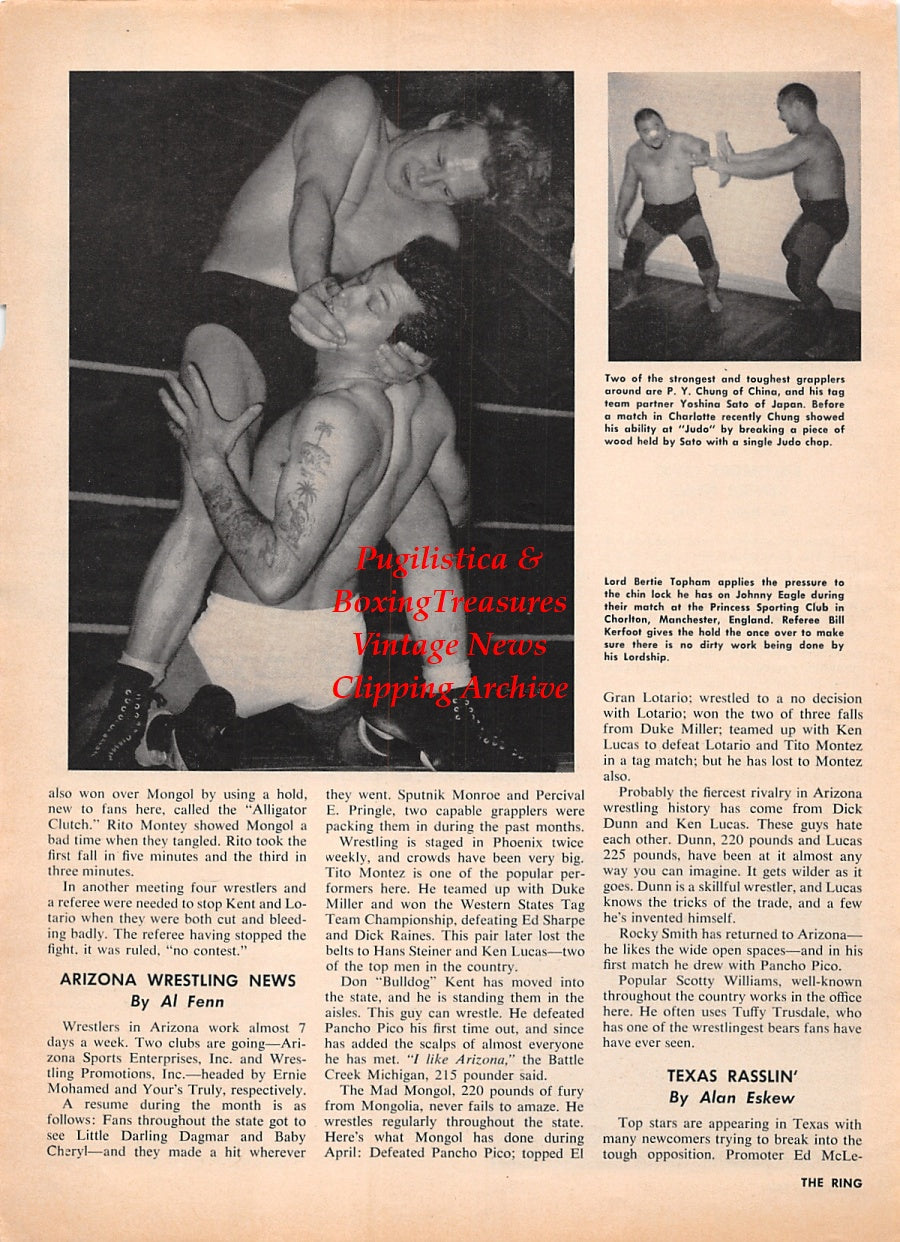 Pugilistica & BoxingTreasures Vintage News Clipping Archive

Two of the strongest and toughest grapplers around are P. Y. Chung of China, and his tag team partner Yoshina Sato of Japan. Before a match in Charlotte recently Chung showed his ability at "Judo" by breaking a piece of wood held by Sato with a single Judo chop.

Lord Bertie Topham applies the pressure to the chin lock he has on Johnny Eagle during their match at the Princess Sporting Club in Chorlton, Manchester, England. Referee Bill Kerfoot gives the hold the once over to make sure there is no dirty work being done by his Lordship.

also won over Mongol by using a hold, new to fans here, called the "Alligator Clutch." Rito Montey showed Mongol a bad time when they tangled. Rito took the first fall in five minutes and the third in three minutes.

In another meeting four wrestlers and a referee were needed to stop Kent and Lotario when they were both cut and bleeding badly. The referee having stopped the fight, it was ruled, "no contest."

ARIZONA WRESTLING NEWS
By Al Fenn

Wrestlers in Arizona work almost 7 days a week. Two clubs are going—Arizona Sports Enterprises, Inc. and Wrestling Promotions, Inc.—headed by Ernie Mohamed and Your's Truly, respectively.

A resume during the month is as follows: Fans throughout the state got to see Little Darling Dagmar and Baby Cheryl—and they made a hit wherever they went. Sputnik Monroe and Percival E. Pringle, two capable grapplers were packing them in during the past months.

Wrestling is staged in Phoenix twice weekly, and crowds have been very big. Tito Montez is one of the popular performers here. He teamed up with Duke Miller and won the Western States Tag Team Championship, defeating Ed Sharpe and Dick Raines. This pair later lost the belts to Hans Steiner and Ken Lucas—two of the top men in the country.

Don "Bulldog" Kent has moved into the state, and he is standing them in the aisles. This guy can wrestle. He defeated Pancho Pico his first time out, and since has added the scalps of almost everyone he has met. "I like Arizona," the Battle Creek Michigan, 215 pounder said.

The Mad Mongol, 220 pounds of fury from Mongolia, never fails to amaze. He wrestles regularly throughout the state. Here's what Mongol has done during April: Defeated Pancho Pico; topped El Gran Lotario; wrestled to a no decision with Lotario; won the two of three falls from Duke Miller; teamed up with Ken Lucas to defeat Lotario and Tito Montez in a tag match; but he has lost to Montez also.

Probably the fiercest rivalry in Arizona wrestling history has come from Dick Dunn and Ken Lucas. These guys hate each other. Dunn, 220 pounds and Lucas 225 pounds, have been at it almost any way you can imagine. It gets wilder as it goes. Dunn is a skillful wrestler, and Lucas knows the tricks of the trade, and a few he's invented himself.

Rocky Smith has returned to Arizona—he likes the wide open spaces—and in his first match he drew with Pancho Pico.

Popular Scotty Williams, well-known throughout the country works in the office here. He often uses Tuffy Trusdale, who has one of the wrestlingest bears fans have have ever seen.

TEXAS RASSLIN'
By Alan Eskew

Top stars are appearing in Texas with many newcomers trying to break into the tough opposition. Promoter Ed McLe-

THE RING